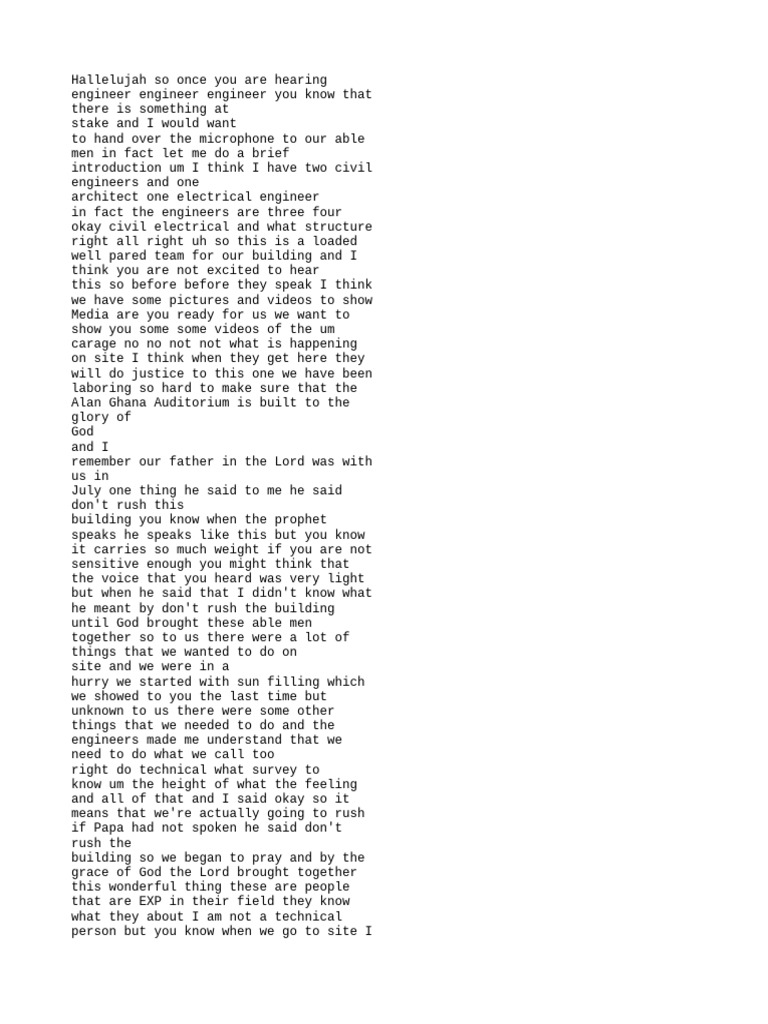 Hallelujah so once you are hearing engineer engineer engineer you know that there is something at
stake and I would want
to hand over the microphone to our able men in fact let me do a brief introduction um I think I have two civil engineers and one
architect one electrical engineer
in fact the engineers are three four okay civil electrical and what structure right all right uh so this is a loaded well pared team for our building and I think you are not excited to hear
this so before before they speak I think we have some pictures and videos to show Media are you ready for us we want to show you some some videos of the um carage no no not not what is happening on site I think when they get here they will do justice to this one we have been laboring so hard to make sure that the Alan Ghana Auditorium is built to the glory of
God
and I
remember our father in the Lord was with us in
July one thing he said to me he said don't rush this
building you know when the prophet speaks he speaks like this but you know it carries so much weight if you are not sensitive enough you might think that the voice that you heard was very light but when he said that I didn't know what he meant by don't rush the building until God brought these able men together so to us there were a lot of things that we wanted to do on
site and we were in a
hurry we started with sun filling which we showed to you the last time but unknown to us there were some other things that we needed to do and the engineers made me understand that we need to do what we call too
right do technical what survey to know um the height of what the feeling and all of that and I said okay so it means that we're actually going to rush if Papa had not spoken he said don't rush the
building so we began to pray and by the grace of God the Lord brought together this wonderful thing these are people that are EXP in their field they know what they about I am not a technical person but you know when we go to site I